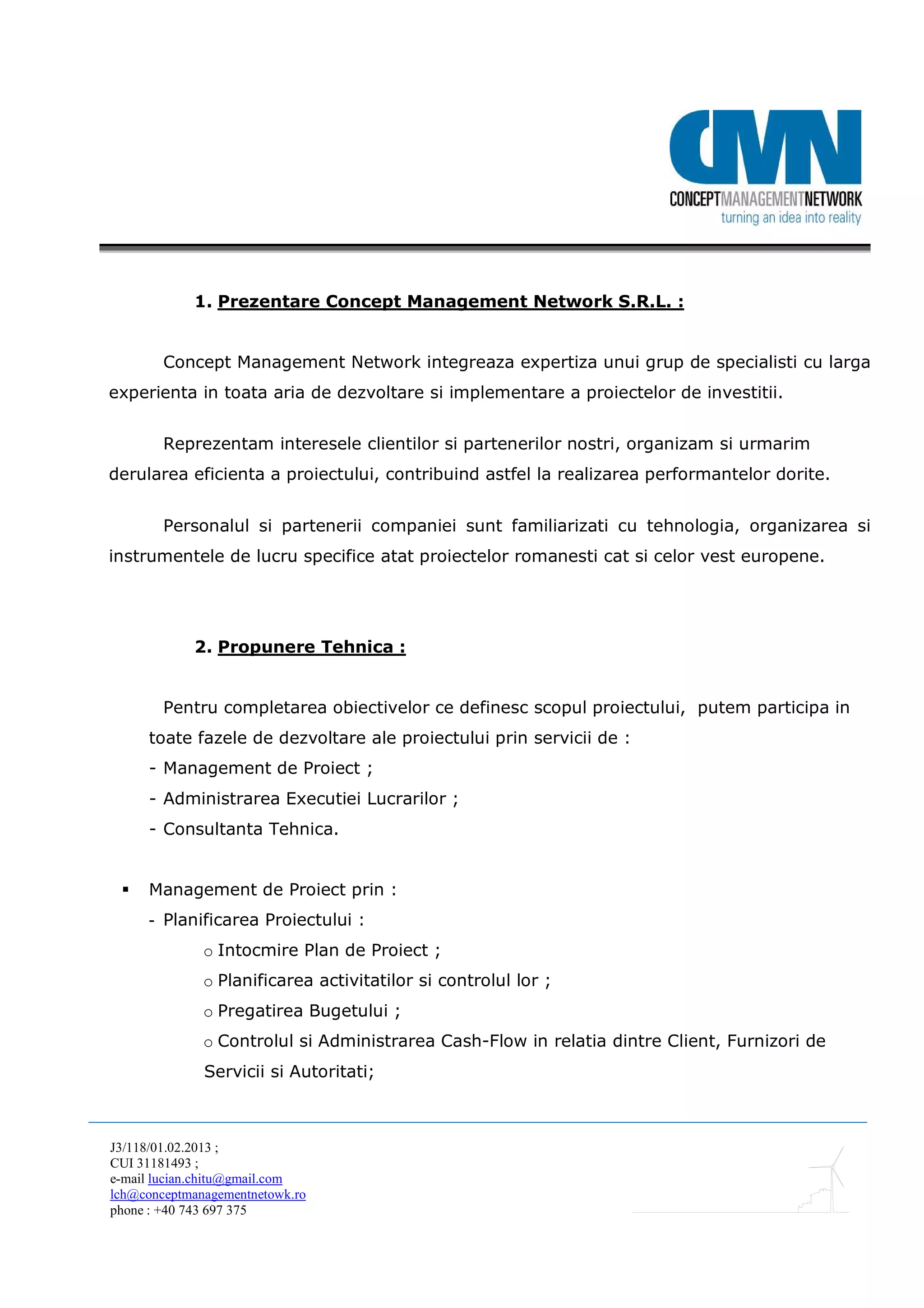 CMN
CONCEPTMANAGEMENTNETWORK
turning an idea into reality

1. Prezentare Concept Management Network S.R.L. :

Concept Management Network integreaza expertiza unui grup de specialisti cu larga experienta in toata aria de dezvoltare si implementare a proiectelor de investitii.

Reprezentam interesele clientilor si partenerilor nostri, organizam si urmarim derularea eficienta a proiectului, contribuind astfel la realizarea performantelor dorite.

Personalul si partenerii companiei sunt familiarizati cu tehnologia, organizarea si instrumentele de lucru specifice atat proiectelor romanesti cat si celor vest europene.

2. Propunere Tehnica :

Pentru completarea obiectivelor ce definesc scopul proiectului, putem participa in toate fazele de dezvoltare ale proiectului prin servicii de :
- Management de Proiect ;
- Administrarea Executiei Lucrarilor ;
- Consultanta Tehnica.

▪ Management de Proiect prin :
- Planificarea Proiectului :
o Intocmire Plan de Proiect ;
o Planificarea activitatilor si controlul lor ;
o Pregatirea Bugetului ;
o Controlul si Administrarea Cash-Flow in relatia dintre Client, Furnizori de Servicii si Autoritati;

J3/118/01.02.2013 ;
CUI 31181493 ;
e-mail lucian.chitu@gmail.com
lch@conceptmanagementnetowk.ro
phone : +40 743 697 375